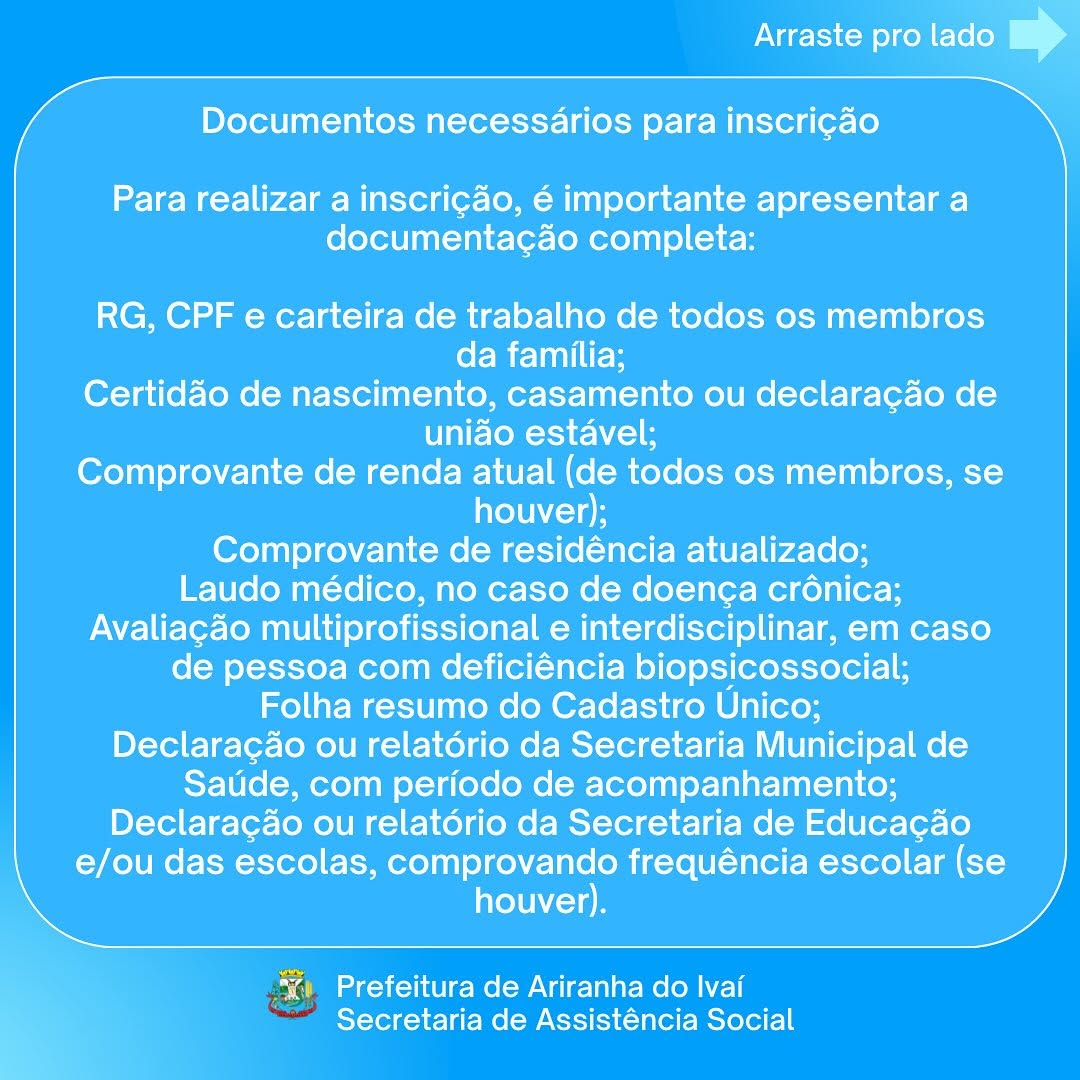 Arraste pro lado

Documentos necessários para inscrição

Para realizar a inscrição, é importante apresentar a documentação completa:

RG, CPF e carteira de trabalho de todos os membros da família;
Certidão de nascimento, casamento ou declaração de união estável;
Comprovante de renda atual (de todos os membros, se houver);
Comprovante de residência atualizado;
Laudo médico, no caso de doença crônica;
Avaliação multiprofissional e interdisciplinar, em caso de pessoa com deficiência biopsicossocial;
Folha resumo do Cadastro Único;
Declaração ou relatório da Secretaria Municipal de Saúde, com período de acompanhamento;
Declaração ou relatório da Secretaria de Educação e/ou das escolas, comprovando frequência escolar (se houver).

Prefeitura de Ariranha do Ivaí
Secretaria de Assistência Social